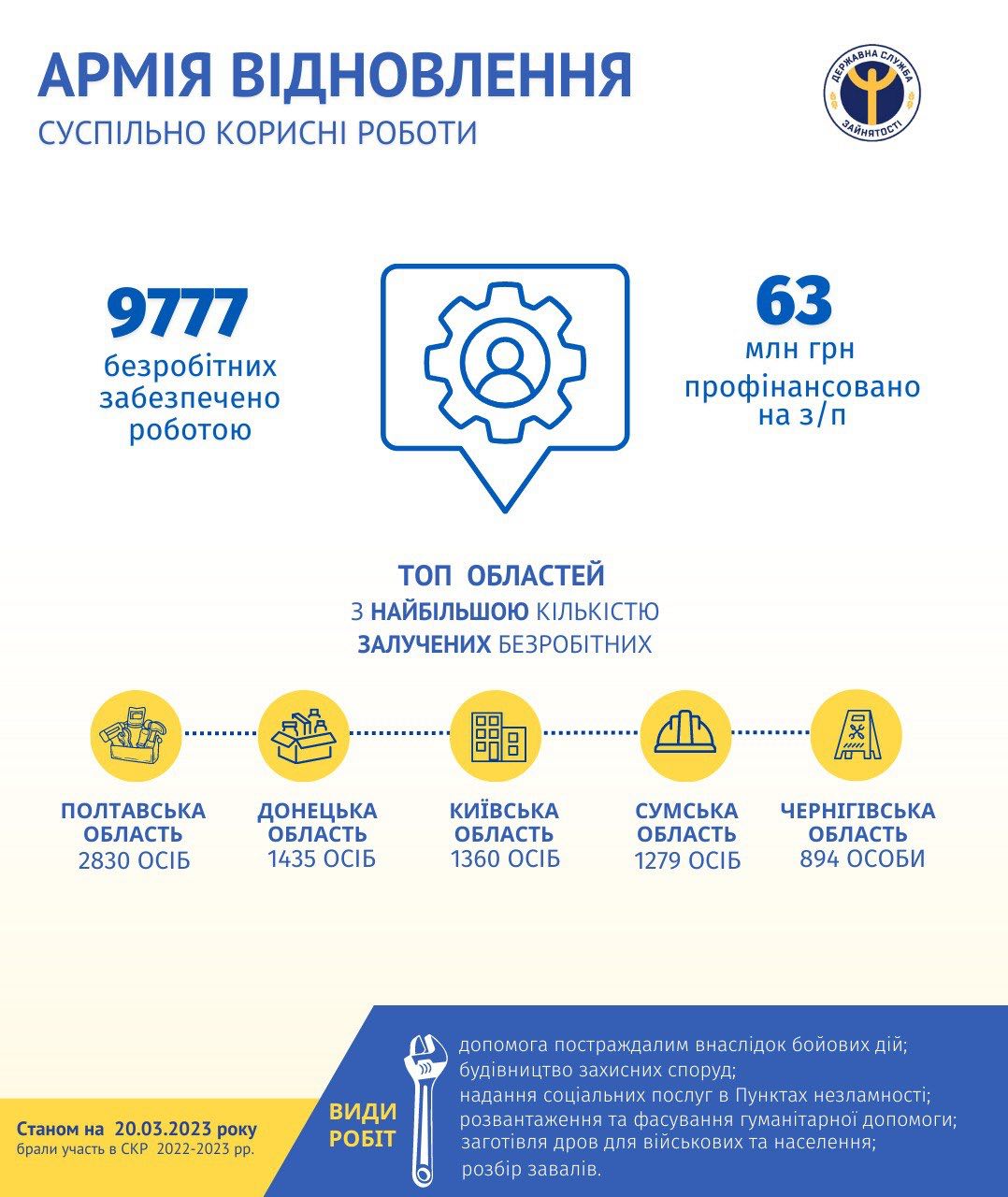 АРМІЯ ВІДНОВЛЕННЯ
СУСПІЛЬНО КОРИСНІ РОБОТИ

ДЕРЖАВНА СЛУЖБА ЗАЙНЯТОСТІ

9777
безробітних забезпечено роботою

63
млн грн
профінансовано на з/п

ТОП ОБЛАСТЕЙ
З НАЙБІЛЬШОЮ КІЛЬКІСТЮ
ЗАЛУЧЕНИХ БЕЗРОБІТНИХ

ПОЛТАВСЬКА ОБЛАСТЬ
2830 ОСІБ

ДОНЕЦЬКА ОБЛАСТЬ
1435 ОСІБ

КИЇВСЬКА ОБЛАСТЬ
1360 ОСІБ

СУМСЬКА ОБЛАСТЬ
1279 ОСІБ

ЧЕРНІГІВСЬКА ОБЛАСТЬ
894 ОСОБИ

Станом на 20.03.2023 року
брали участь в СКР 2022-2023 рр.

ВИДИ РОБІТ

допомога постраждалим внаслідок бойових дій;
будівництво захисних споруд;
надання соціальних послуг в Пунктах незламності;
розвантаження та фасування гуманітарної допомоги;
заготівля дров для військових та населення;
розбір завалів.